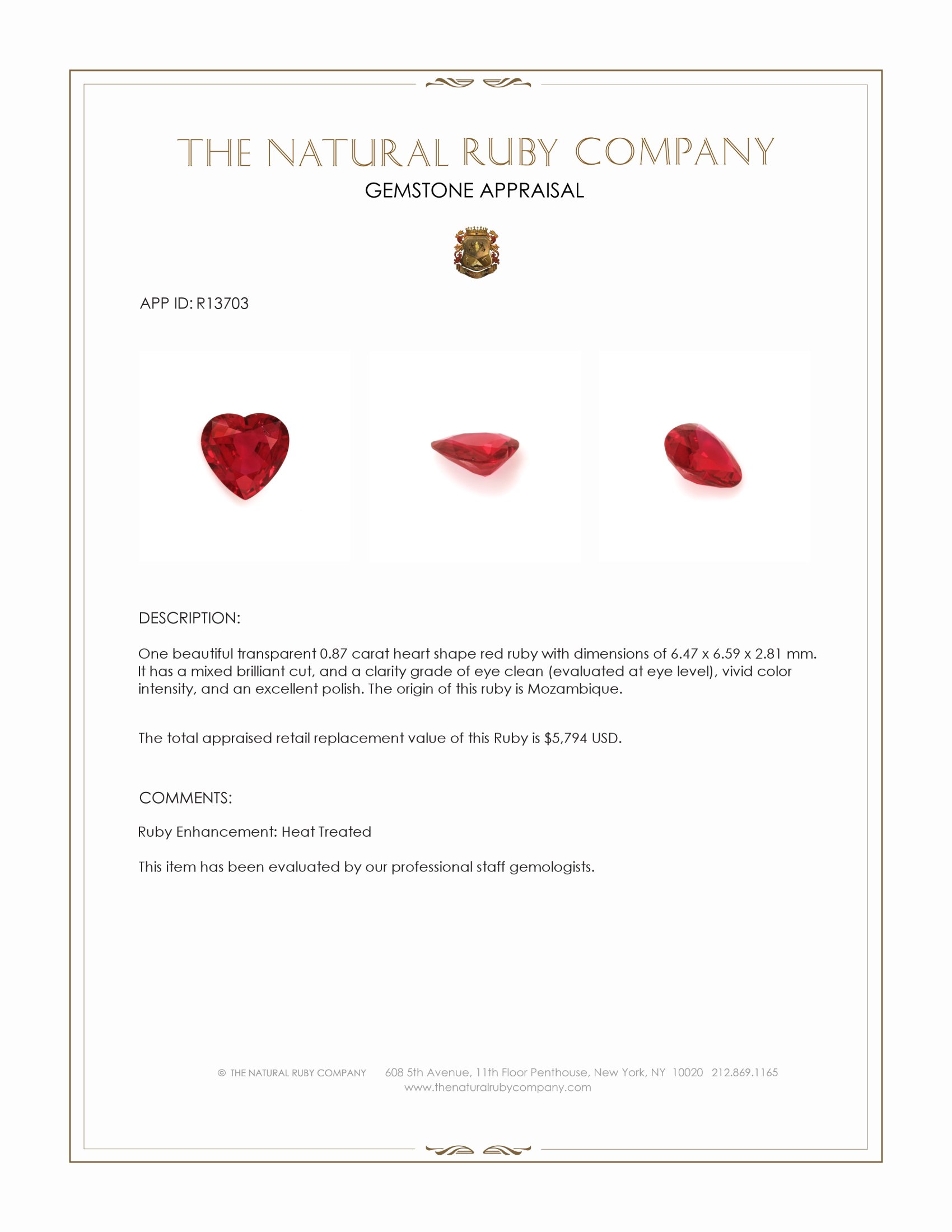 THE NATURAL RUBY COMPANY
GEMSTONE APPRAISAL

APP ID: R13703

DESCRIPTION:

One beautiful transparent 0.87 carat heart shape red ruby with dimensions of 6.47 x 6.59 x 2.81 mm. It has a mixed brilliant cut, and a clarity grade of eye clean (evaluated at eye level), vivid color intensity, and an excellent polish. The origin of this ruby is Mozambique.

The total appraised retail replacement value of this Ruby is $5,794 USD.

COMMENTS:

Ruby Enhancement: Heat Treated

This item has been evaluated by our professional staff gemologists.

© THE NATURAL RUBY COMPANY 608 5th Avenue, 11th Floor Penthouse, New York, NY 10020 212.869.1165
www.thenaturalrubycompany.com